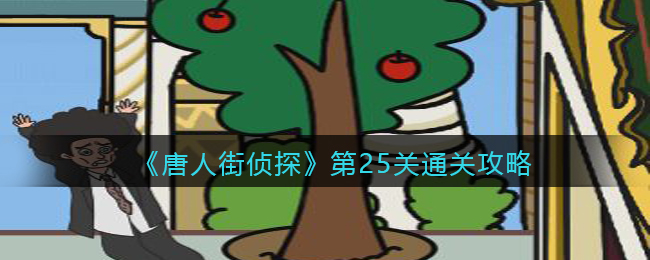 《唐人街侦探》第25关通关攻略